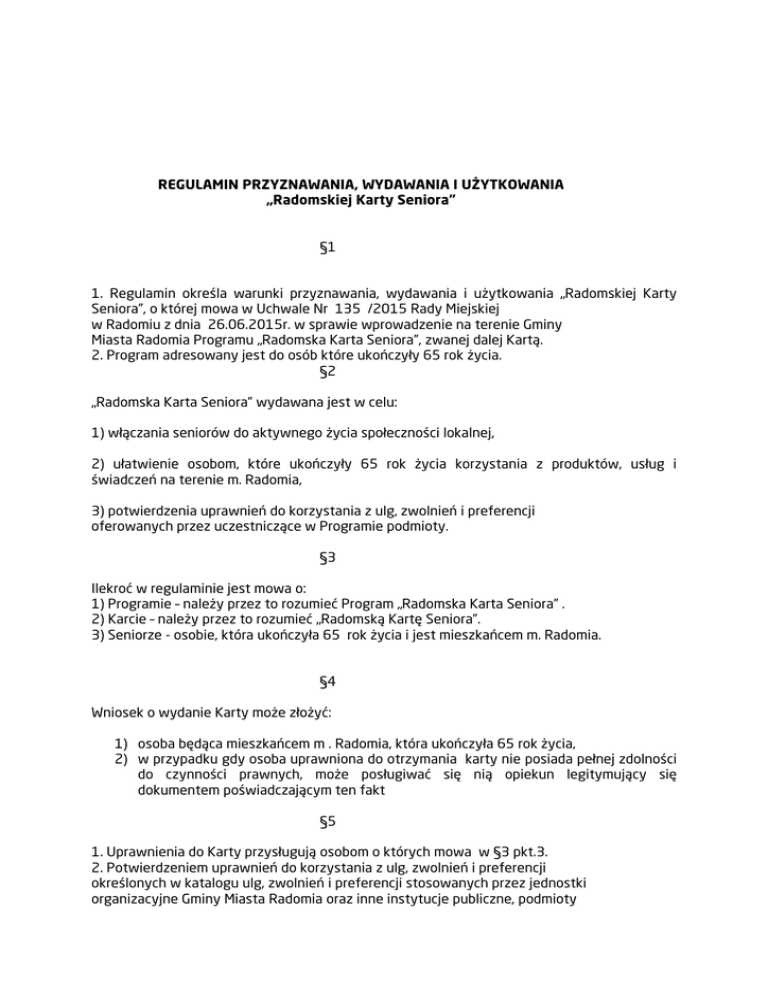 REGULAMIN PRZYZNAWANIA, WYDAWANIA I UŻYTKOWANIA
„Radomskiej Karty Seniora"

§1

1. Regulamin określa warunki przyznawania, wydawania i użytkowania „Radomskiej Karty Seniora", o której mowa w Uchwale Nr 135 /2015 Rady Miejskiej w Radomiu z dnia 26.06.2015r. w sprawie wprowadzenie na terenie Gminy Miasta Radomia Programu „Radomska Karta Seniora", zwanej dalej Kartą.
2. Program adresowany jest do osób które ukończyły 65 rok życia.

§2

„Radomska Karta Seniora" wydawana jest w celu:

1) włączania seniorów do aktywnego życia społeczności lokalnej,

2) ułatwienie osobom, które ukończyły 65 rok życia korzystania z produktów, usług i świadczeń na terenie m. Radomia,

3) potwierdzenia uprawnień do korzystania z ulg, zwolnień i preferencji oferowanych przez uczestniczące w Programie podmioty.

§3

Ilekroć w regulaminie jest mowa o:
1) Programie – należy przez to rozumieć Program „Radomska Karta Seniora" .
2) Karcie – należy przez to rozumieć „Radomską Kartę Seniora".
3) Seniorze - osobie, która ukończyła 65 rok życia i jest mieszkańcem m. Radomia.

§4

Wniosek o wydanie Karty może złożyć:

1) osoba będąca mieszkańcem m . Radomia, która ukończyła 65 rok życia,
2) w przypadku gdy osoba uprawniona do otrzymania karty nie posiada pełnej zdolności do czynności prawnych, może posługiwać się nią opiekun legitymujący się dokumentem poświadczającym ten fakt

§5

1. Uprawnienia do Karty przysługują osobom o których mowa w §3 pkt.3.
2. Potwierdzeniem uprawnień do korzystania z ulg, zwolnień i preferencji określonych w katalogu ulg, zwolnień i preferencji stosowanych przez jednostki organizacyjne Gminy Miasta Radomia oraz inne instytucje publiczne, podmioty